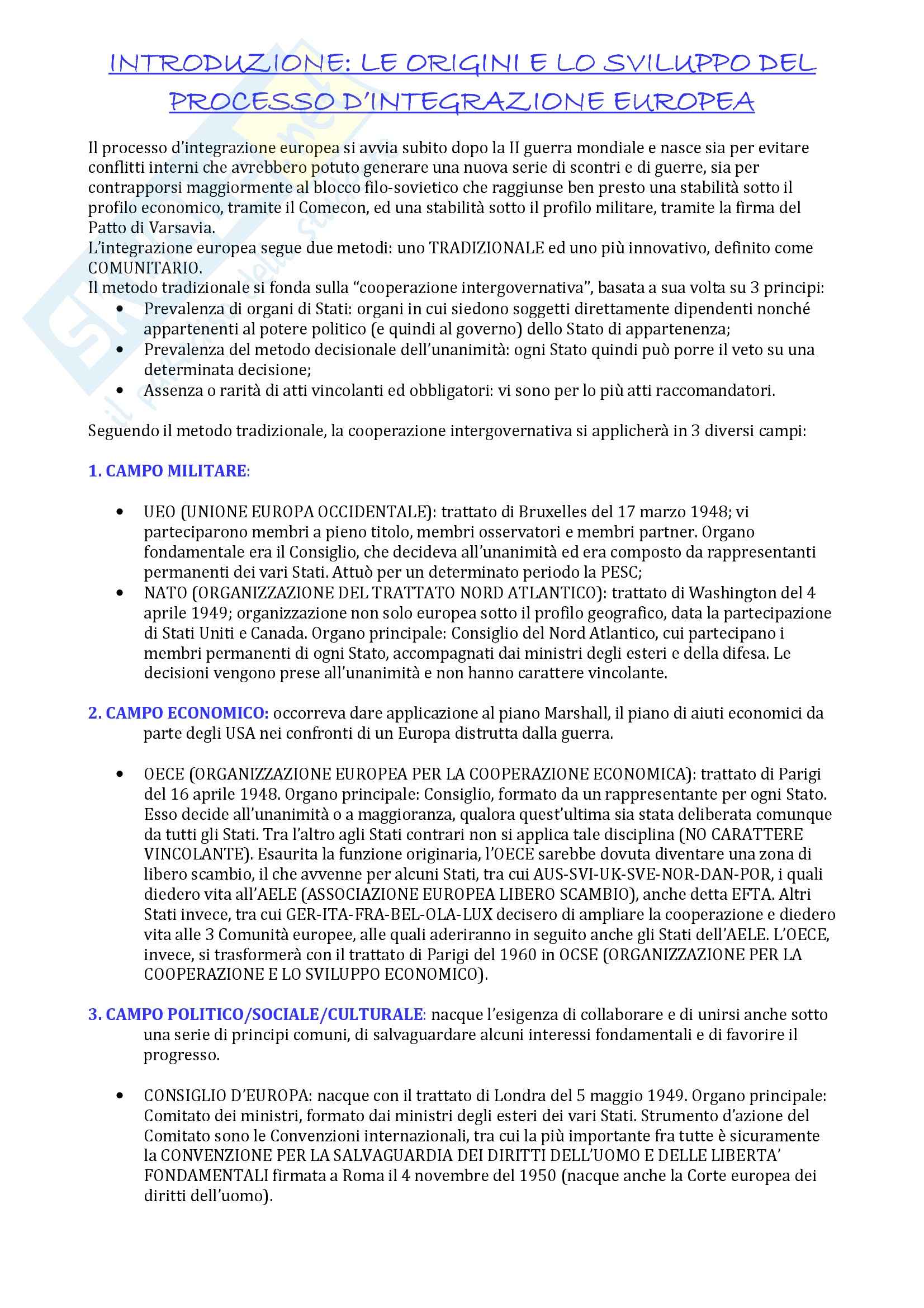 INTRODUZIONE: LE ORIGINI E LO SVILUPPO DEL PROCESSO D'INTEGRAZIONE EUROPEA

Il processo d'integrazione europea si avvia subito dopo la II guerra mondiale e nasce sia per evitare conflitti interni che avrebbero potuto generare una nuova serie di scontri e di guerre, sia per contrapporsi maggiormente al blocco filo-sovietico che raggiunse ben presto una stabilità sotto il profilo economico, tramite il Comecon, ed una stabilità sotto il profilo militare, tramite la firma del Patto di Varsavia.
L'integrazione europea segue due metodi: uno TRADIZIONALE ed uno più innovativo, definito come COMUNITARIO.
Il metodo tradizionale si fonda sulla "cooperazione intergovernativa", basata a sua volta su 3 principi:
• Prevalenza di organi di Stati: organi in cui siedono soggetti direttamente dipendenti nonché appartenenti al potere politico (e quindi al governo) dello Stato di appartenenza;
• Prevalenza del metodo decisionale dell'unanimità: ogni Stato quindi può porre il veto su una determinata decisione;
• Assenza o rarità di atti vincolanti ed obbligatori: vi sono per lo più atti raccomandatori.

Seguendo il metodo tradizionale, la cooperazione intergovernativa si applicherà in 3 diversi campi:

1. CAMPO MILITARE:

• UEO (UNIONE EUROPA OCCIDENTALE): trattato di Bruxelles del 17 marzo 1948; vi parteciparono membri a pieno titolo, membri osservatori e membri partner. Organo fondamentale era il Consiglio, che decideva all'unanimità ed era composto da rappresentanti permanenti dei vari Stati. Attuò per un determinato periodo la PESC;
• NATO (ORGANIZZAZIONE DEL TRATTATO NORD ATLANTICO): trattato di Washington del 4 aprile 1949; organizzazione non solo europea sotto il profilo geografico, data la partecipazione di Stati Uniti e Canada. Organo principale: Consiglio del Nord Atlantico, cui partecipano i membri permanenti di ogni Stato, accompagnati dai ministri degli esteri e della difesa. Le decisioni vengono prese all'unanimità e non hanno carattere vincolante.

2. CAMPO ECONOMICO: occorreva dare applicazione al piano Marshall, il piano di aiuti economici da parte degli USA nei confronti di un Europa distrutta dalla guerra.

• OECE (ORGANIZZAZIONE EUROPEA PER LA COOPERAZIONE ECONOMICA): trattato di Parigi del 16 aprile 1948. Organo principale: Consiglio, formato da un rappresentante per ogni Stato. Esso decide all'unanimità o a maggioranza, qualora quest'ultima sia stata deliberata comunque da tutti gli Stati. Tra l'altro agli Stati contrari non si applica tale disciplina (NO CARATTERE VINCOLANTE). Esaurita la funzione originaria, l'OECE sarebbe dovuta diventare una zona di libero scambio, il che avvenne per alcuni Stati, tra cui AUS-SVI-UK-SVE-NOR-DAN-POR, i quali diedero vita all'AELE (ASSOCIAZIONE EUROPEA LIBERO SCAMBIO), anche detta EFTA. Altri Stati invece, tra cui GER-ITA-FRA-BEL-OLA-LUX decisero di ampliare la cooperazione e diedero vita alle 3 Comunità europee, alle quali aderiranno in seguito anche gli Stati dell'AELE. L'OECE, invece, si trasformerà con il trattato di Parigi del 1960 in OCSE (ORGANIZZAZIONE PER LA COOPERAZIONE E LO SVILUPPO ECONOMICO).

3. CAMPO POLITICO/SOCIALE/CULTURALE: nacque l'esigenza di collaborare e di unirsi anche sotto una serie di principi comuni, di salvaguardare alcuni interessi fondamentali e di favorire il progresso.

• CONSIGLIO D'EUROPA: nacque con il trattato di Londra del 5 maggio 1949. Organo principale: Comitato dei ministri, formato dai ministri degli esteri dei vari Stati. Strumento d'azione del Comitato sono le Convenzioni internazionali, tra cui la più importante fra tutte è sicuramente la CONVENZIONE PER LA SALVAGUARDIA DEI DIRITTI DELL'UOMO E DELLE LIBERTA' FONDAMENTALI firmata a Roma il 4 novembre del 1950 (nacque anche la Corte europea dei diritti dell'uomo).